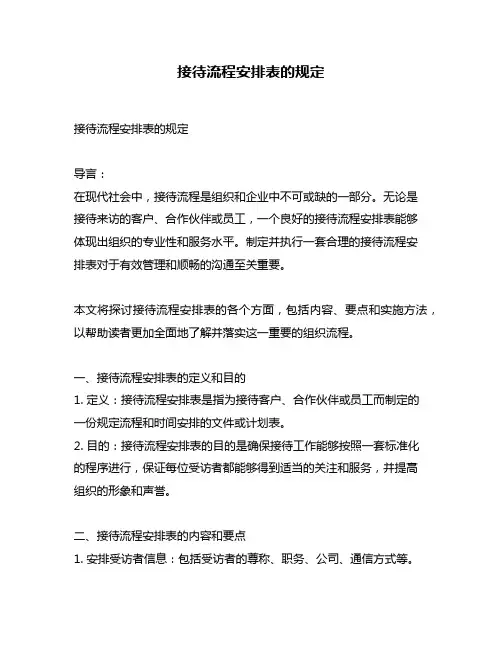 接待流程安排表的规定

接待流程安排表的规定

导言：
在现代社会中，接待流程是组织和企业中不可或缺的一部分。无论是接待来访的客户、合作伙伴或员工，一个良好的接待流程安排表能够体现出组织的专业性和服务水平。制定并执行一套合理的接待流程安排表对于有效管理和顺畅的沟通至关重要。

本文将探讨接待流程安排表的各个方面，包括内容、要点和实施方法，以帮助读者更加全面地了解并落实这一重要的组织流程。

一、接待流程安排表的定义和目的
1. 定义：接待流程安排表是指为接待客户、合作伙伴或员工而制定的一份规定流程和时间安排的文件或计划表。
2. 目的：接待流程安排表的目的是确保接待工作能够按照一套标准化的程序进行，保证每位受访者都能够得到适当的关注和服务，并提高组织的形象和声誉。

二、接待流程安排表的内容和要点
1. 安排受访者信息：包括受访者的尊称、职务、公司、通信方式等。